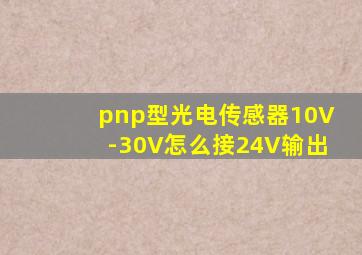 pnp型光电传感器10V-30V怎么接24V输出